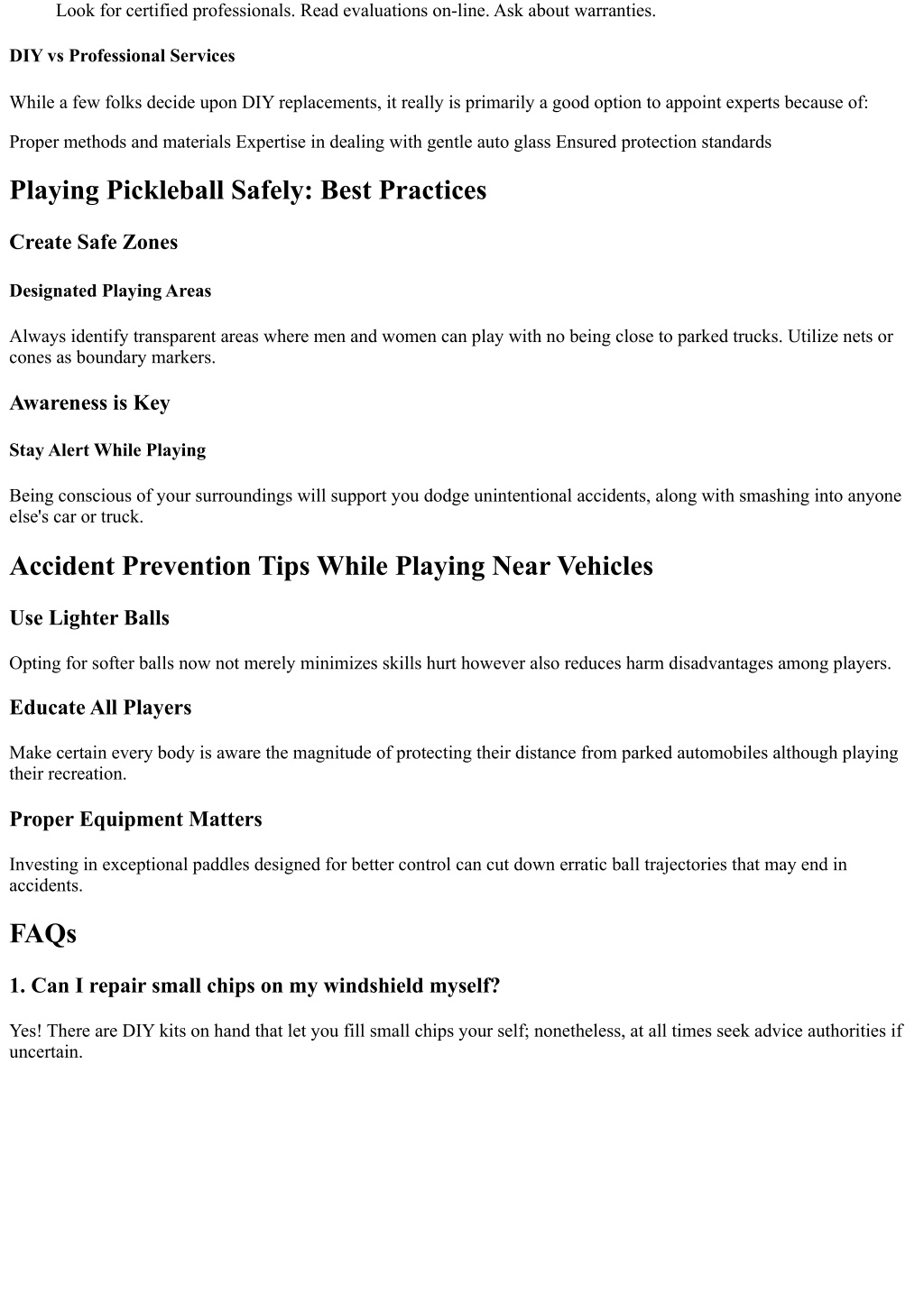 Look for certified professionals. Read evaluations on-line. Ask about warranties.

DIY vs Professional Services

While a few folks decide upon DIY replacements, it really is primarily a good option to appoint experts because of:

Proper methods and materials Expertise in dealing with gentle auto glass Ensured protection standards

Playing Pickleball Safely: Best Practices

Create Safe Zones

Designated Playing Areas

Always identify transparent areas where men and women can play with no being close to parked trucks. Utilize nets or cones as boundary markers.

Awareness is Key

Stay Alert While Playing

Being conscious of your surroundings will support you dodge unintentional accidents, along with smashing into anyone else's car or truck.

Accident Prevention Tips While Playing Near Vehicles

Use Lighter Balls

Opting for softer balls now not merely minimizes skills hurt however also reduces harm disadvantages among players.

Educate All Players

Make certain every body is aware the magnitude of protecting their distance from parked automobiles although playing their recreation.

Proper Equipment Matters

Investing in exceptional paddles designed for better control can cut down erratic ball trajectories that may end in accidents.

FAQs

1. Can I repair small chips on my windshield myself?

Yes! There are DIY kits on hand that let you fill small chips your self; nonetheless, at all times seek advice authorities if uncertain.